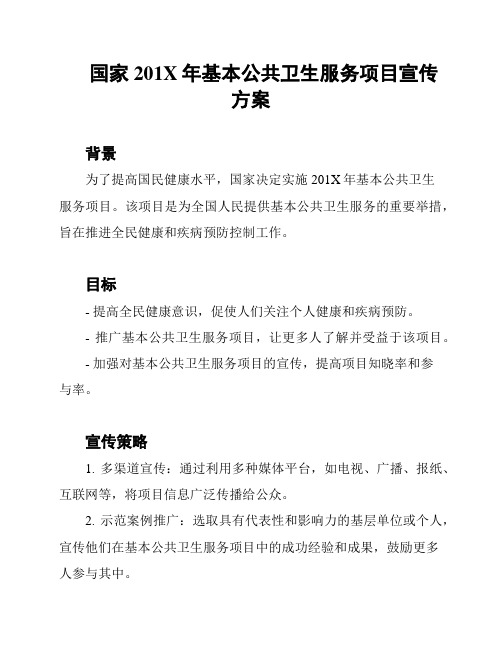 国家 201X 年基本公共卫生服务项目宣传方案

背景

为了提高国民健康水平，国家决定实施 201X 年基本公共卫生服务项目。该项目是为全国人民提供基本公共卫生服务的重要举措，旨在推进全民健康和疾病预防控制工作。

目标

- 提高全民健康意识，促使人们关注个人健康和疾病预防。

- 推广基本公共卫生服务项目，让更多人了解并受益于该项目。

- 加强对基本公共卫生服务项目的宣传，提高项目知晓率和参与率。

宣传策略

1. 多渠道宣传：通过利用多种媒体平台，如电视、广播、报纸、互联网等，将项目信息广泛传播给公众。

2. 示范案例推广：选取具有代表性和影响力的基层单位或个人，宣传他们在基本公共卫生服务项目中的成功经验和成果，鼓励更多人参与其中。